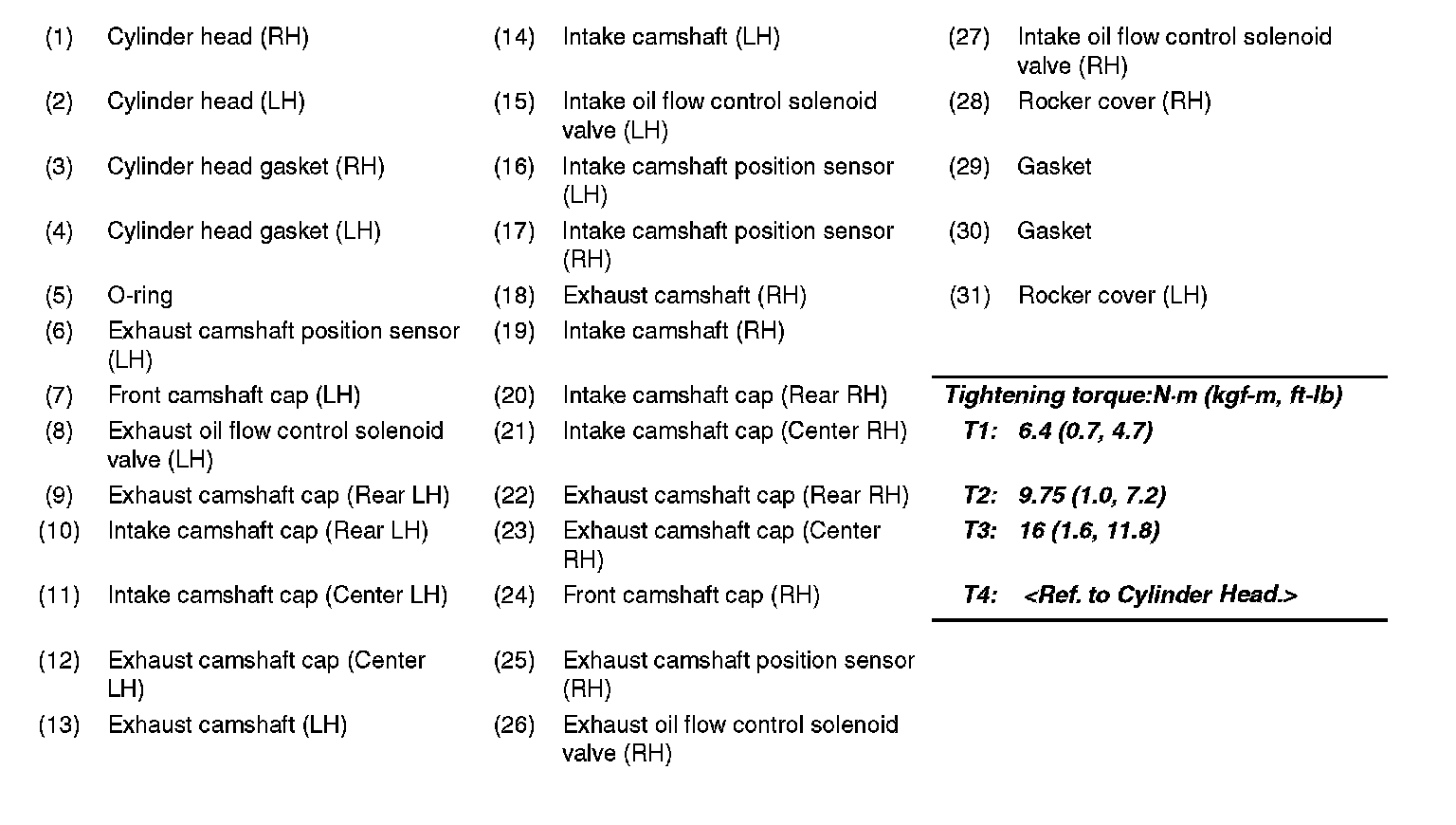 (1) Cylinder head (RH)

(2) Cylinder head (LH)

(3) Cylinder head gasket (RH)

(4) Cylinder head gasket (LH)

(5) O-ring

(6) Exhaust camshaft position sensor (LH)

(7) Front camshaft cap (LH)

(8) Exhaust oil flow control solenoid valve (LH)

(9) Exhaust camshaft cap (Rear LH)

(10) Intake camshaft cap (Rear LH)

(11) Intake camshaft cap (Center LH)

(12) Exhaust camshaft cap (Center LH)

(13) Exhaust camshaft (LH)

(14) Intake camshaft (LH)

(15) Intake oil flow control solenoid valve (LH)

(16) Intake camshaft position sensor (LH)

(17) Intake camshaft position sensor (RH)

(18) Exhaust camshaft (RH)

(19) Intake camshaft (RH)

(20) Intake camshaft cap (Rear RH)

(21) Intake camshaft cap (Center RH)

(22) Exhaust camshaft cap (Rear RH)

(23) Exhaust camshaft cap (Center RH)

(24) Front camshaft cap (RH)

(25) Exhaust camshaft position sensor (RH)

(26) Exhaust oil flow control solenoid valve (RH)

(27) Intake oil flow control solenoid valve (RH)

(28) Rocker cover (RH)

(29) Gasket

(30) Gasket

(31) Rocker cover (LH)

Tightening torque:N·m (kgf-m, ft-lb)
T1: 6.4 (0.7, 4.7)
T2: 9.75 (1.0, 7.2)
T3: 16 (1.6, 11.8)
T4: <Ref. to Cylinder Head.>